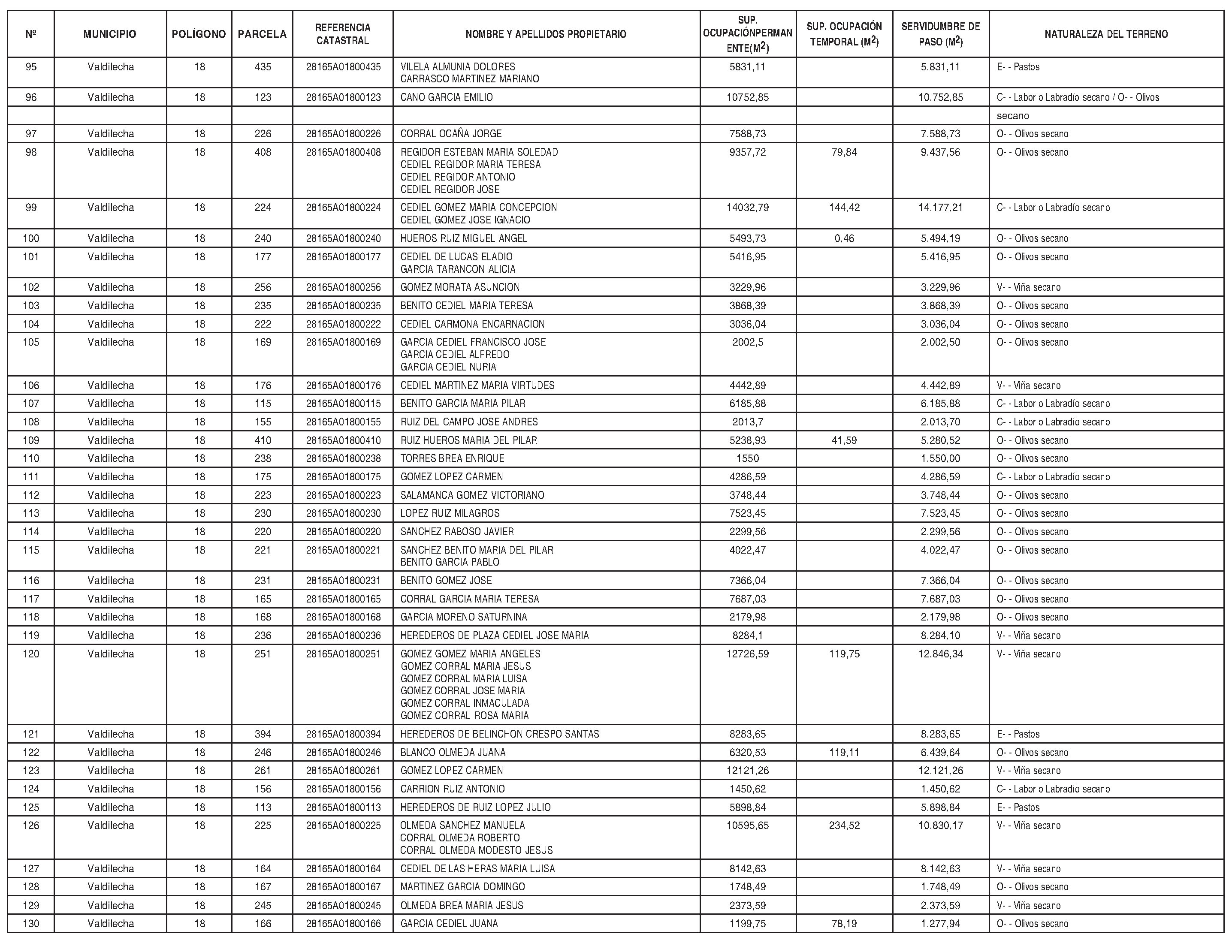 | Nº | MUNICIPIO | POLÍGONO | PARCELA | REFERENCIA CATASTRAL | NOMBRE Y APELLIDOS PROPIETARIO | SUP. OCUPACIÓNPERMANENTE($M^2$) | SUP. OCUPACIÓN TEMPORAL ($M^2$) | SERVIDUMBRE DE PASO ($M^2$) | NATURALEZA DEL TERRENO |
|---|---|---|---|---|---|---|---|---|---|
| 95 | Valdilecha | 18 | 435 | 28165A01800435 | VILELA ALMUNIA DOLORES CARRASCO MARTINEZ MARIANO | 5831,11 | | 5.831,11 | E- - Pastos |
| 96 | Valdilecha | 18 | 123 | 28165A01800123 | CANO GARCIA EMILIO | 10752,85 | | 10.752,85 | C- - Labor o Labradío secano / O- - Olivos |
| | | | | | | | | | secano |
| 97 | Valdilecha | 18 | 226 | 28165A01800226 | CORRAL OCAÑA JORGE | 7588,73 | | 7.588,73 | O- - Olivos secano |
| 98 | Valdilecha | 18 | 408 | 28165A01800408 | REGIDOR ESTEBAN MARIA SOLEDAD CEDIEL REGIDOR MARIA TERESA CEDIEL REGIDOR ANTONIO CEDIEL REGIDOR JOSE | 9357,72 | 79,84 | 9.437,56 | O- - Olivos secano |
| 99 | Valdilecha | 18 | 224 | 28165A01800224 | CEDIEL GOMEZ MARIA CONCEPCION CEDIEL GOMEZ JOSE IGNACIO | 14032,79 | 144,42 | 14.177,21 | C- - Labor o Labradío secano |
| 100 | Valdilecha | 18 | 240 | 28165A01800240 | HUEROS RUIZ MIGUEL ANGEL | 5493,73 | 0,46 | 5.494,19 | O- - Olivos secano |
| 101 | Valdilecha | 18 | 177 | 28165A01800177 | CEDIEL DE LUCAS ELADIO GARCIA TARANCON ALICIA | 5416,95 | | 5.416,95 | O- - Olivos secano |
| 102 | Valdilecha | 18 | 256 | 28165A01800256 | GOMEZ MORATA ASUNCION | 3229,96 | | 3.229,96 | V- - Viña secano |
| 103 | Valdilecha | 18 | 235 | 28165A01800235 | BENITO CEDIEL MARIA TERESA | 3868,39 | | 3.868,39 | O- - Olivos secano |
| 104 | Valdilecha | 18 | 222 | 28165A01800222 | CEDIEL CARMONA ENCARNACION | 3036,04 | | 3.036,04 | O- - Olivos secano |
| 105 | Valdilecha | 18 | 169 | 28165A01800169 | GARCIA CEDIEL FRANCISCO JOSE GARCIA CEDIEL ALFREDO GARCIA CEDIEL NURIA | 2002,5 | | 2.002,50 | O- - Olivos secano |
| 106 | Valdilecha | 18 | 176 | 28165A01800176 | CEDIEL MARTINEZ MARIA VIRTUDES | 4442,89 | | 4.442,89 | V- - Viña secano |
| 107 | Valdilecha | 18 | 115 | 28165A01800115 | BENITO GARCIA MARIA PILAR | 6185,88 | | 6.185,88 | C- - Labor o Labradío secano |
| 108 | Valdilecha | 18 | 155 | 28165A01800155 | RUIZ DEL CAMPO JOSE ANDRES | 2013,7 | | 2.013,70 | C- - Labor o Labradío secano |
| 109 | Valdilecha | 18 | 410 | 28165A01800410 | RUIZ HUEROS MARIA DEL PILAR | 5238,93 | 41,59 | 5.280,52 | O- - Olivos secano |
| 110 | Valdilecha | 18 | 238 | 28165A01800238 | TORRES BREA ENRIQUE | 1550 | | 1.550,00 | O- - Olivos secano |
| 111 | Valdilecha | 18 | 175 | 28165A01800175 | GOMEZ LOPEZ CARMEN | 4286,59 | | 4.286,59 | C- - Labor o Labradío secano |
| 112 | Valdilecha | 18 | 223 | 28165A01800223 | SALAMANCA GOMEZ VICTORIANO | 3748,44 | | 3.748,44 | O- - Olivos secano |
| 113 | Valdilecha | 18 | 230 | 28165A01800230 | LOPEZ RUIZ MILAGROS | 7523,45 | | 7.523,45 | O- - Olivos secano |
| 114 | Valdilecha | 18 | 220 | 28165A01800220 | SANCHEZ RABOSO JAVIER | 2299,56 | | 2.299,56 | O- - Olivos secano |
| 115 | Valdilecha | 18 | 221 | 28165A01800221 | SANCHEZ BENITO MARIA DEL PILAR BENITO GARCIA PABLO | 4022,47 | | 4.022,47 | O- - Olivos secano |
| 116 | Valdilecha | 18 | 231 | 28165A01800231 | BENITO GOMEZ JOSE | 7366,04 | | 7.366,04 | O- - Olivos secano |
| 117 | Valdilecha | 18 | 165 | 28165A01800165 | CORRAL GARCIA MARIA TERESA | 7687,03 | | 7.687,03 | O- - Olivos secano |
| 118 | Valdilecha | 18 | 168 | 28165A01800168 | GARCIA MORENO SATURNINA | 2179,98 | | 2.179,98 | O- - Olivos secano |
| 119 | Valdilecha | 18 | 236 | 28165A01800236 | HEREDEROS DE PLAZA CEDIEL JOSE MARIA | 8284,1 | | 8.284,10 | V- - Viña secano |
| 120 | Valdilecha | 18 | 251 | 28165A01800251 | GOMEZ GOMEZ MARIA ANGELES GOMEZ CORRAL MARIA JESUS GOMEZ CORRAL MARIA LUISA GOMEZ CORRAL JOSE MARIA GOMEZ CORRAL INMACULADA GOMEZ CORRAL ROSA MARIA | 12726,59 | 119,75 | 12.846,34 | V- - Viña secano |
| 121 | Valdilecha | 18 | 394 | 28165A01800394 | HEREDEROS DE BELINCHON CRESPO SANTAS | 8283,65 | | 8.283,65 | E- - Pastos |
| 122 | Valdilecha | 18 | 246 | 28165A01800246 | BLANCO OLMEDA JUANA | 6320,53 | 119,11 | 6.439,64 | O- - Olivos secano |
| 123 | Valdilecha | 18 | 261 | 28165A01800261 | GOMEZ LOPEZ CARMEN | 12121,26 | | 12.121,26 | V- - Viña secano |
| 124 | Valdilecha | 18 | 156 | 28165A01800156 | CARRION RUIZ ANTONIO | 1450,62 | | 1.450,62 | C- - Labor o Labradío secano |
| 125 | Valdilecha | 18 | 113 | 28165A01800113 | HEREDEROS DE RUIZ LOPEZ JULIO | 5898,84 | | 5.898,84 | E- - Pastos |
| 126 | Valdilecha | 18 | 225 | 28165A01800225 | OLMEDA SANCHEZ MANUELA CORRAL OLMEDA ROBERTO CORRAL OLMEDA MODESTO JESUS | 10595,65 | 234,52 | 10.830,17 | V- - Viña secano |
| 127 | Valdilecha | 18 | 164 | 28165A01800164 | CEDIEL DE LAS HERAS MARIA LUISA | 8142,63 | | 8.142,63 | V- - Viña secano |
| 128 | Valdilecha | 18 | 167 | 28165A01800167 | MARTINEZ GARCIA DOMINGO | 1748,49 | | 1.748,49 | O- - Olivos secano |
| 129 | Valdilecha | 18 | 245 | 28165A01800245 | OLMEDA BREA MARIA JESUS | 2373,59 | | 2.373,59 | V- - Viña secano |
| 130 | Valdilecha | 18 | 166 | 28165A01800166 | GARCIA CEDIEL JUANA | 1199,75 | 78,19 | 1.277,94 | O- - Olivos secano |